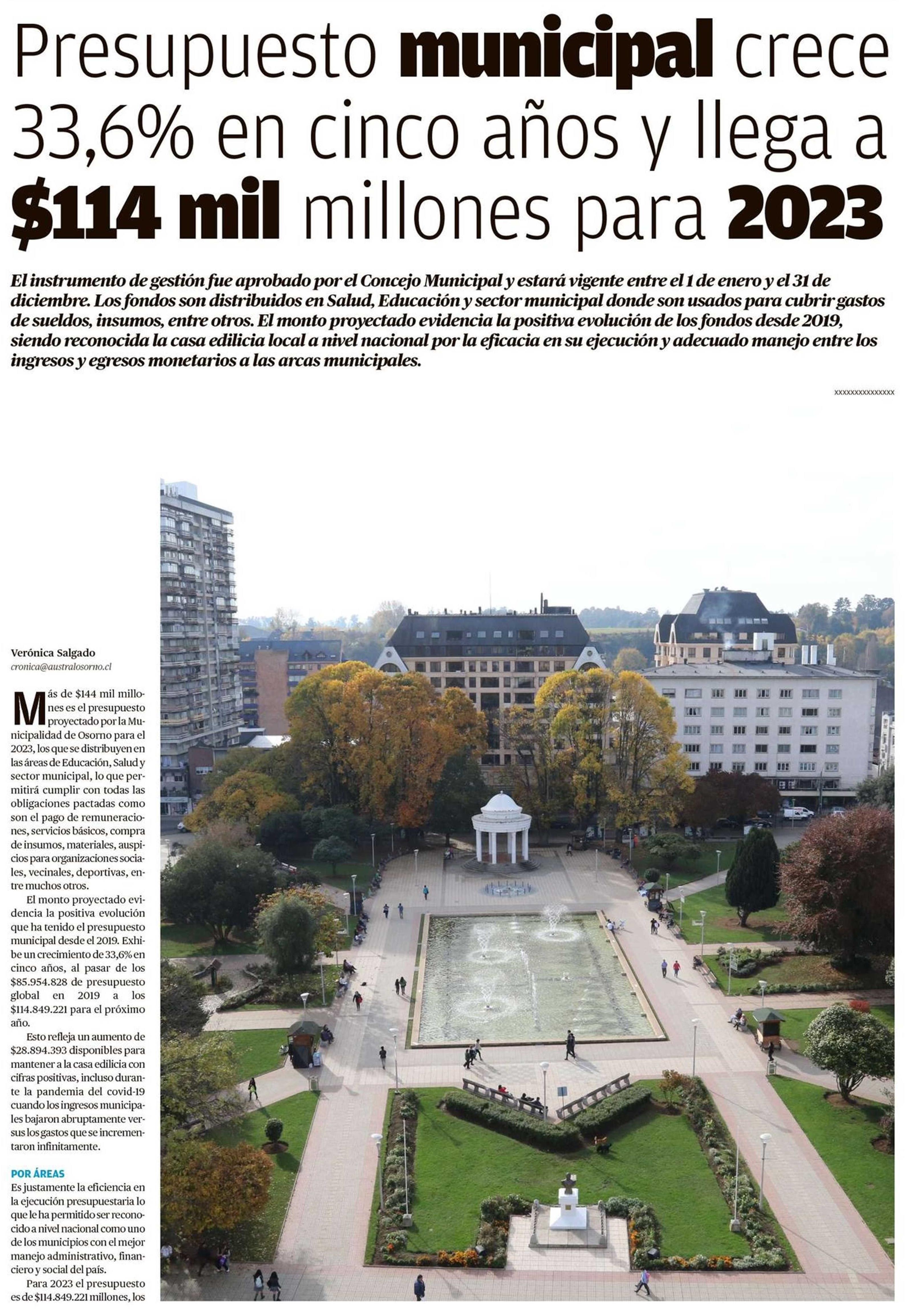 Presupuesto municipal crece 33,6% en cinco años y llega a $114 mil millones para 2023

El instrumento de gestión fue aprobado por el Concejo Municipal y estará vigente entre el 1 de enero y el 31 de diciembre. Los fondos son distribuidos en Salud, Educación y sector municipal donde son usados para cubrir gastos de sueldos, insumos, entre otros. El monto proyectado evidencia la positiva evolución de los fondos desde 2019, siendo reconocida la casa edilicia local a nivel nacional por la eficacia en su ejecución y adecuado manejo entre los ingresos y egresos monetarios a las arcas municipales.

xxxxxxxxxxxxxxx

Verónica Salgado
cronica@australosorno.cl

Más de $144 mil millones es el presupuesto proyectado por la Municipalidad de Osorno para el 2023, los que se distribuyen en las áreas de Educación, Salud y sector municipal, lo que permitirá cumplir con todas las obligaciones pactadas como son el pago de remuneraciones, servicios básicos, compra de insumos, materiales, auspicios para organizaciones sociales, vecinales, deportivas, entre muchos otros.

El monto proyectado evidencia la positiva evolución que ha tenido el presupuesto municipal desde el 2019. Exhibe un crecimiento de 33,6% en cinco años, al pasar de los $85.954.828 de presupuesto global en 2019 a los $114.849.221 para el próximo año.

Esto refleja un aumento de $28.894.393 disponibles para mantener a la casa edilicia con cifras positivas, incluso durante la pandemia del covid-19 cuando los ingresos municipales bajaron abruptamente versus los gastos que se incrementaron infinitamente.

POR ÁREAS
Es justamente la eficiencia en la ejecución presupuestaria lo que le ha permitido ser reconocido a nivel nacional como uno de los municipios con el mejor manejo administrativo, financiero y social del país.

Para 2023 el presupuesto es de $114.849.221 millones, los